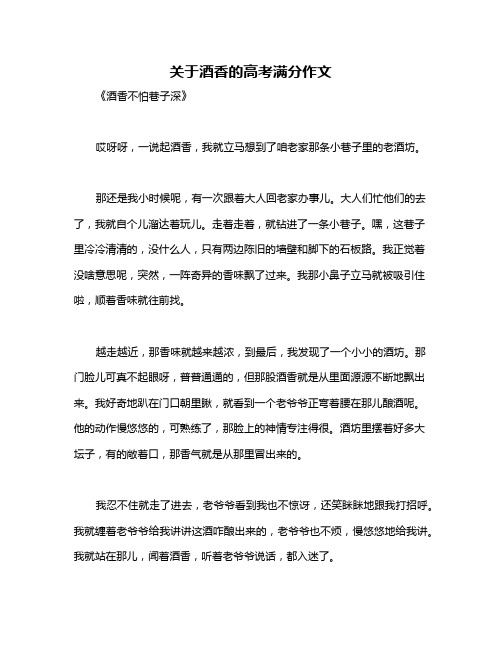 关于酒香的高考满分作文

《酒香不怕巷子深》

哎呀呀，一说起酒香，我就立马想到了咱老家那条小巷子里的老酒坊。

那还是我小时候呢，有一次跟着大人回老家办事儿。大人们忙他们的去了，我就自个儿溜达着玩儿。走着走着，就钻进了一条小巷子。嘿，这巷子里冷冷清清的，没什么人，只有两边陈旧的墙壁和脚下的石板路。我正觉着没啥意思呢，突然，一阵奇异的香味飘了过来。我那小鼻子立马就被吸引住啦，顺着香味就往前找。

越走越近，那香味就越来越浓，到最后，我发现了一个小小的酒坊。那门脸儿可真不起眼呀，普普通通的，但那股酒香就是从里面源源不断地飘出来。我好奇地趴在门口朝里瞅，就看到一个老爷爷正弯着腰在那儿酿酒呢。他的动作慢悠悠的，可熟练了，那脸上的神情专注得很。酒坊里摆着好多大坛子，有的敞着口，那香气就是从那里冒出来的。

我忍不住就走了进去，老爷爷看到我也不惊讶，还笑眯眯地跟我打招呼。我就缠着老爷爷给我讲讲这酒咋酿出来的，老爷爷也不烦，慢悠悠地给我讲。我就站在那儿，闻着酒香，听着老爷爷说话，都入迷了。